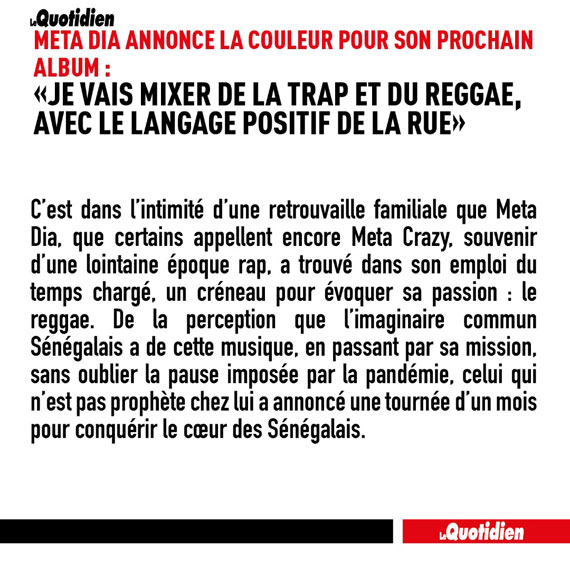 LeQuotidien

META DIA ANNONCE LA COULEUR POUR SON PROCHAIN ALBUM :

«JE VAIS MIXER DE LA TRAP ET DU REGGAE, AVEC LE LANGAGE POSITIF DE LA RUE»

C'est dans l'intimité d'une retrouvaille familiale que Meta Dia, que certains appellent encore Meta Crazy, souvenir d'une lointaine époque rap, a trouvé dans son emploi du temps chargé, un créneau pour évoquer sa passion : le reggae. De la perception que l'imaginaire commun Sénégalais a de cette musique, en passant par sa mission, sans oublier la pause imposée par la pandémie, celui qui n'est pas prophète chez lui a annoncé une tournée d'un mois pour conquérir le cœur des Sénégalais.

LeQuotidien